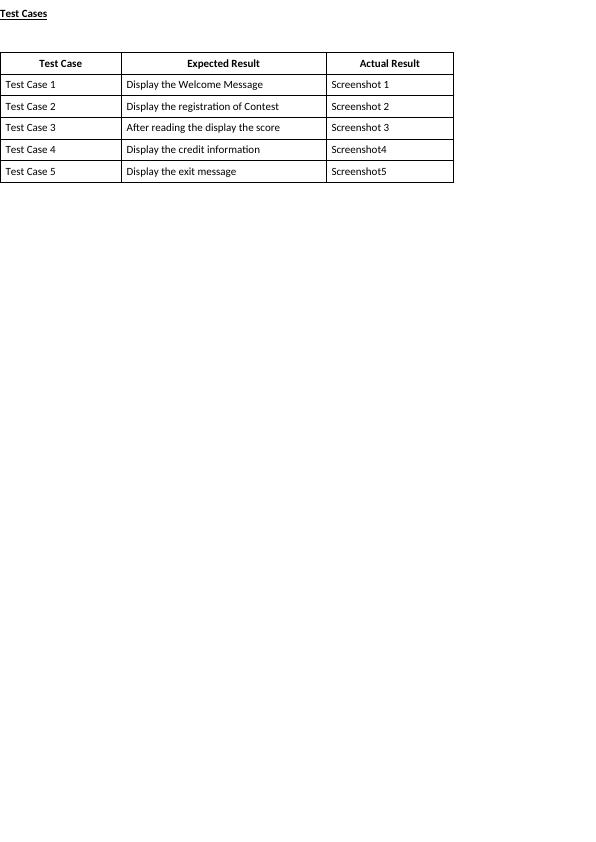 Test Cases

| Test Case | Expected Result | Actual Result |
|---|---|---|
| Test Case 1 | Display the Welcome Message | Screenshot 1 |
| Test Case 2 | Display the registration of Contest | Screenshot 2 |
| Test Case 3 | After reading the display the score | Screenshot 3 |
| Test Case 4 | Display the credit information | Screenshot4 |
| Test Case 5 | Display the exit message | Screenshot5 |